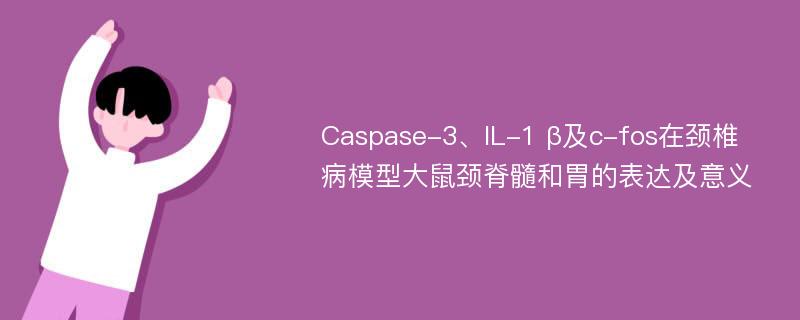 Caspase-3、IL-1 β及c-fos在颈椎病模型大鼠颈脊髓和胃的表达及意义